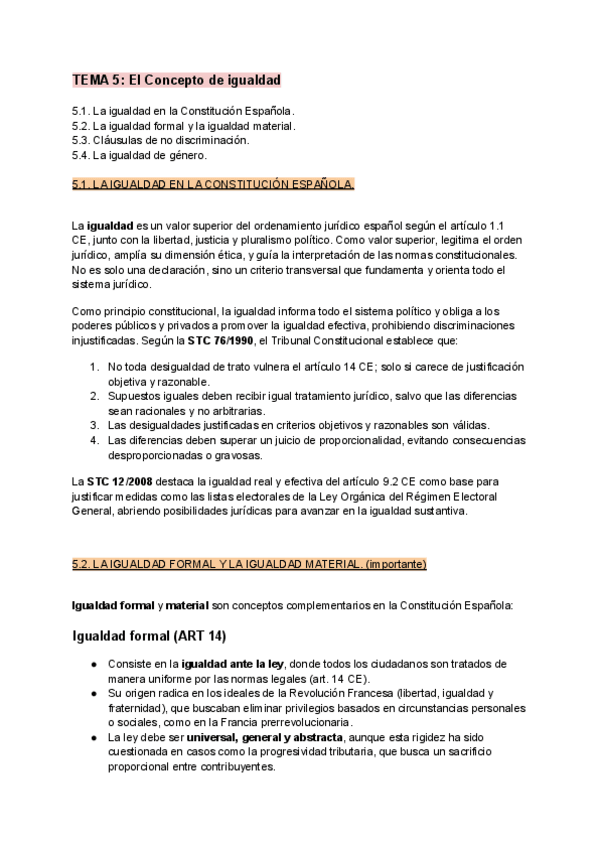 TEMA 5: El Concepto de igualdad

5.1. La igualdad en la Constitución Española.
5.2. La igualdad formal y la igualdad material.
5.3. Cláusulas de no discriminación.
5.4. La igualdad de género.

5.1. LA IGUALDAD EN LA CONSTITUCIÓN ESPAÑOLA.

La igualdad es un valor superior del ordenamiento jurídico español según el artículo 1.1 CE, junto con la libertad, justicia y pluralismo político. Como valor superior, legitima el orden jurídico, amplía su dimensión ética, y guía la interpretación de las normas constitucionales. No es solo una declaración, sino un criterio transversal que fundamenta y orienta todo el sistema jurídico.

Como principio constitucional, la igualdad informa todo el sistema político y obliga a los poderes públicos y privados a promover la igualdad efectiva, prohibiendo discriminaciones injustificadas. Según la STC 76/1990, el Tribunal Constitucional establece que:

1. No toda desigualdad de trato vulnera el artículo 14 CE; solo si carece de justificación objetiva y razonable.
2. Supuestos iguales deben recibir igual tratamiento jurídico, salvo que las diferencias sean racionales y no arbitrarias.
3. Las desigualdades justificadas en criterios objetivos y razonables son válidas.
4. Las diferencias deben superar un juicio de proporcionalidad, evitando consecuencias desproporcionadas o gravosas.

La STC 12/2008 destaca la igualdad real y efectiva del artículo 9.2 CE como base para justificar medidas como las listas electorales de la Ley Orgánica del Régimen Electoral General, abriendo posibilidades jurídicas para avanzar en la igualdad sustantiva.

5.2. LA IGUALDAD FORMAL Y LA IGUALDAD MATERIAL. (importante)

Igualdad formal y material son conceptos complementarios en la Constitución Española:

Igualdad formal (ART 14)

● Consiste en la igualdad ante la ley, donde todos los ciudadanos son tratados de manera uniforme por las normas legales (art. 14 CE).
● Su origen radica en los ideales de la Revolución Francesa (libertad, igualdad y fraternidad), que buscaban eliminar privilegios basados en circunstancias personales o sociales, como en la Francia prerrevolucionaria.
● La ley debe ser universal, general y abstracta, aunque esta rigidez ha sido cuestionada en casos como la progresividad tributaria, que busca un sacrificio proporcional entre contribuyentes.